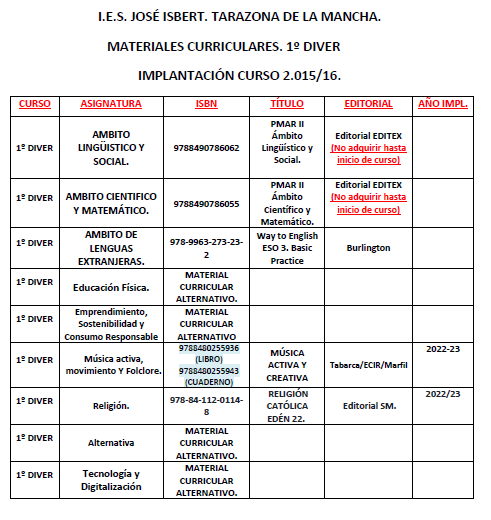 I.E.S. JOSÉ ISBERT. TARAZONA DE LA MANCHA.

MATERIALES CURRICULARES. 1º DIVER

IMPLANTACIÓN CURSO 2.015/16.

| CURSO | ASIGNATURA | ISBN | TÍTULO | EDITORIAL | AÑO IMPL. |
|---|---|---|---|---|---|
| 1º DIVER | AMBITO LINGÜISTICO Y SOCIAL. | 9788490786062 | PMAR II Ámbito Lingüístico y Social. | Editorial EDITEX (No adquirir hasta inicio de curso) | |
| 1º DIVER | AMBITO CIENTIFICO Y MATEMÁTICO. | 9788490786055 | PMAR II Ámbito Científico y Matemático. | Editorial EDITEX (No adquirir hasta inicio de curso) | |
| 1º DIVER | AMBITO DE LENGUAS EXTRANJERAS. | 978-9963-273-23-2 | Way to English ESO 3. Basic Practice | Burlington | |
| 1º DIVER | Educación Física. | MATERIAL CURRICULAR ALTERNATIVO. | | | |
| 1º DIVER | Emprendimiento, Sostenibilidad y Consumo Responsable | MATERIAL CURRICULAR ALTERNATIVO | | | |
| 1º DIVER | Música activa, movimiento Y Folclore. | 9788480255936 (LIBRO) 9788480255943 (CUADERNO) | MÚSICA ACTIVA Y CREATIVA | Tabarca/ECIR/Marfil | 2022-23 |
| 1º DIVER | Religión. | 978-84-112-0114-8 | RELIGIÓN CATÓLICA EDÉN 22. | Editorial SM. | 2022/23 |
| 1º DIVER | Alternativa | MATERIAL CURRICULAR ALTERNATIVO. | | | |
| 1º DIVER | Tecnología y Digitalización | MATERIAL CURRICULAR ALTERNATIVO. | | | |